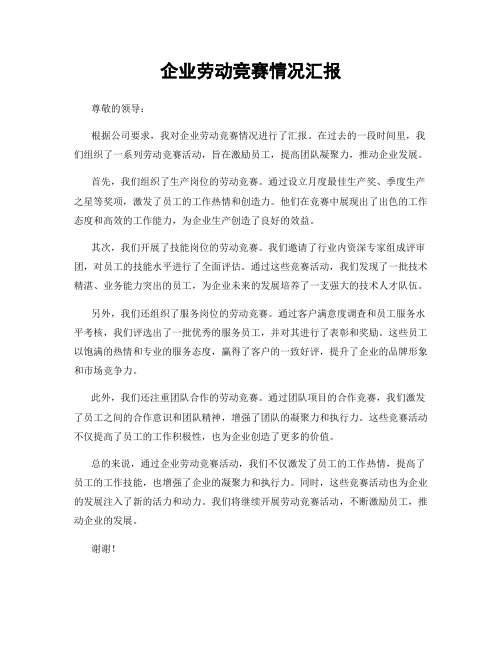 企业劳动竞赛情况汇报

尊敬的领导：

根据公司要求，我对企业劳动竞赛情况进行了汇报。在过去的一段时间里，我们组织了一系列劳动竞赛活动，旨在激励员工，提高团队凝聚力，推动企业发展。

首先，我们组织了生产岗位的劳动竞赛。通过设立月度最佳生产奖、季度生产之星等奖项，激发了员工的工作热情和创造力。他们在竞赛中展现出了出色的工作态度和高效的工作能力，为企业生产创造了良好的效益。

其次，我们开展了技能岗位的劳动竞赛。我们邀请了行业内资深专家组成评审团，对员工的技能水平进行了全面评估。通过这些竞赛活动，我们发现了一批技术精湛、业务能力突出的员工，为企业未来的发展培养了一支强大的技术人才队伍。

另外，我们还组织了服务岗位的劳动竞赛。通过客户满意度调查和员工服务水平考核，我们评选出了一批优秀的服务员工，并对其进行了表彰和奖励。这些员工以饱满的热情和专业的服务态度，赢得了客户的一致好评，提升了企业的品牌形象和市场竞争力。

此外，我们还注重团队合作的劳动竞赛。通过团队项目的合作竞赛，我们激发了员工之间的合作意识和团队精神，增强了团队的凝聚力和执行力。这些竞赛活动不仅提高了员工的工作积极性，也为企业创造了更多的价值。

总的来说，通过企业劳动竞赛活动，我们不仅激发了员工的工作热情，提高了员工的工作技能，也增强了企业的凝聚力和执行力。同时，这些竞赛活动也为企业的发展注入了新的活力和动力。我们将继续开展劳动竞赛活动，不断激励员工，推动企业的发展。

谢谢！